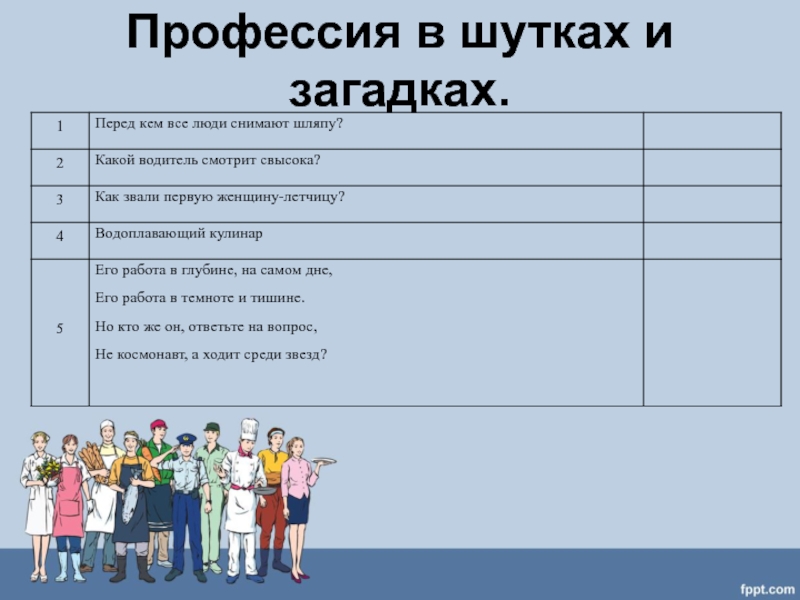 Профессия в шутках и загадках.

| 1 | Перед кем все люди снимают шляпу? |  |
|---|---|---|
| 2 | Какой водитель смотрит свысока? |  |
| 3 | Как звали первую женщину-летчицу? |  |
| 4 | Водоплавающий кулинар |  |
| 5 | Его работа в глубине, на самом дне, Его работа в темноте и тишине. Но кто же он, ответьте на вопрос, Не космонавт, а ходит среди звезд? |  |

fppt.com